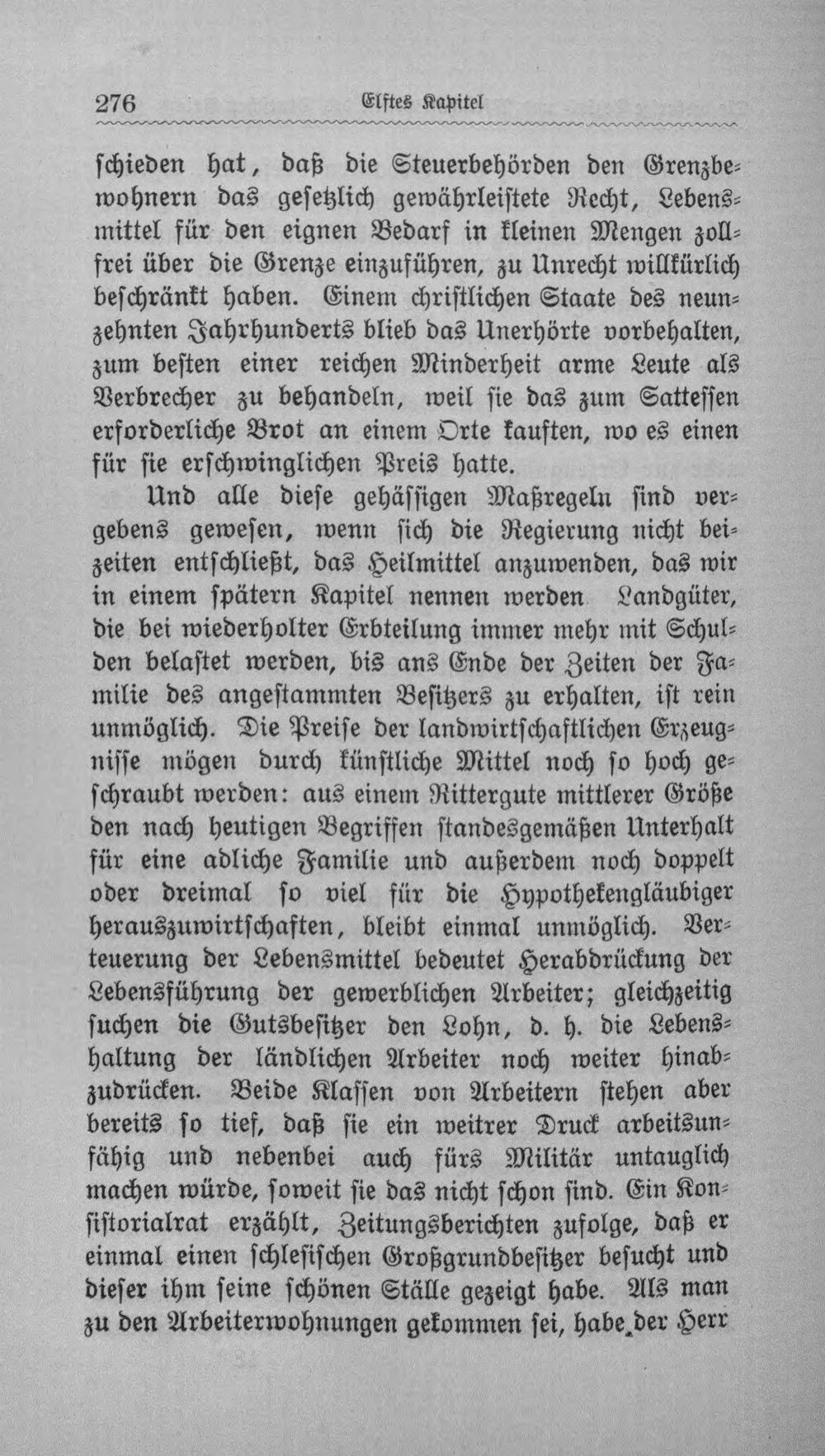 276 Elftes Kapitel

schieden hat, daß die Steuerbehörden den Grenzbewohnern das gesetzlich gewährleistete Recht, Lebensmittel für den eignen Bedarf in kleinen Mengen zollfrei über die Grenze einzuführen, zu Unrecht willkürlich beschränkt haben. Einem christlichen Staate des neunzehnten Jahrhunderts blieb das Unerhörte vorbehalten, zum besten einer reichen Minderheit arme Leute als Verbrecher zu behandeln, weil sie das zum Sattessen erforderliche Brot an einem Orte kauften, wo es einen für sie erschwinglichen Preis hatte.

Und alle diese gehässigen Maßregeln sind vergebens gewesen, wenn sich die Regierung nicht beizeiten entschließt, das Heilmittel anzuwenden, das wir in einem spätern Kapitel nennen werden Landgüter, die bei wiederholter Erbteilung immer mehr mit Schulden belastet werden, bis ans Ende der Zeiten der Familie des angestammten Besitzers zu erhalten, ist rein unmöglich. Die Preise der landwirtschaftlichen Erzeugnisse mögen durch künstliche Mittel noch so hoch geschraubt werden: aus einem Rittergute mittlerer Größe den nach heutigen Begriffen standesgemäßen Unterhalt für eine adliche Familie und außerdem noch doppelt oder dreimal so viel für die Hypothekengläubiger herauszuwirtschaften, bleibt einmal unmöglich. Verteuerung der Lebensmittel bedeutet Herabdrückung der Lebensführung der gewerblichen Arbeiter; gleichzeitig suchen die Gutsbesitzer den Lohn, d. h. die Lebenshaltung der ländlichen Arbeiter noch weiter hinabzudrücken. Beide Klassen von Arbeitern stehen aber bereits so tief, daß sie ein weitrer Druck arbeitsunfähig und nebenbei auch fürs Militär untauglich machen würde, soweit sie das nicht schon sind. Ein Konsistorialrat erzählt, Zeitungsberichten zufolge, daß er einmal einen schlesischen Großgrundbesitzer besucht und dieser ihm seine schönen Ställe gezeigt habe. Als man zu den Arbeiterwohnungen gekommen sei, habe der Herr